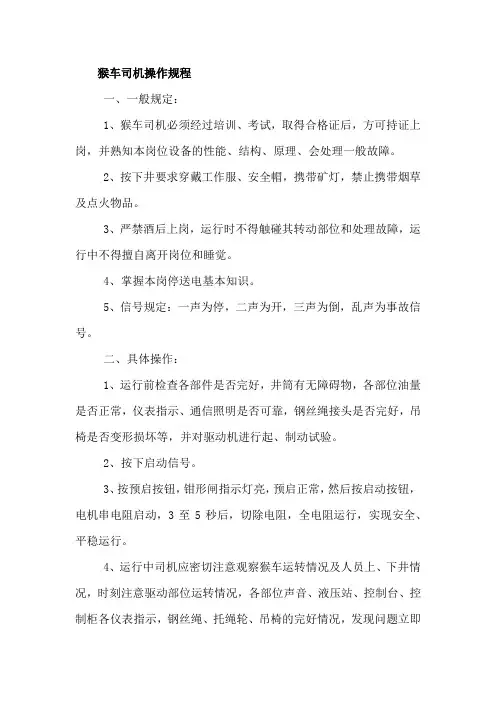 猴车司机操作规程

一、一般规定：

1、猴车司机必须经过培训、考试，取得合格证后，方可持证上岗，并熟知本岗位设备的性能、结构、原理、会处理一般故障。

2、按下井要求穿戴工作服、安全帽，携带矿灯，禁止携带烟草及点火物品。

3、严禁酒后上岗，运行时不得触碰其转动部位和处理故障，运行中不得擅自离开岗位和睡觉。

4、掌握本岗停送电基本知识。

5、信号规定：一声为停，二声为开，三声为倒，乱声为事故信号。

二、具体操作：

1、运行前检查各部件是否完好，井筒有无障碍物，各部位油量是否正常，仪表指示、通信照明是否可靠，钢丝绳接头是否完好，吊椅是否变形损坏等，并对驱动机进行起、制动试验。

2、按下启动信号。

3、按预启按钮，钳形闸指示灯亮，预启正常，然后按启动按钮，电机串电阻启动，3 至 5 秒后，切除电阻，全电阻运行，实现安全、平稳运行。

4、运行中司机应密切注意观察猴车运转情况及人员上、下井情况，时刻注意驱动部位运转情况，各部位声音、液压站、控制台、控制柜各仪表指示，钢丝绳、托绳轮、吊椅的完好情况，发现问题立即